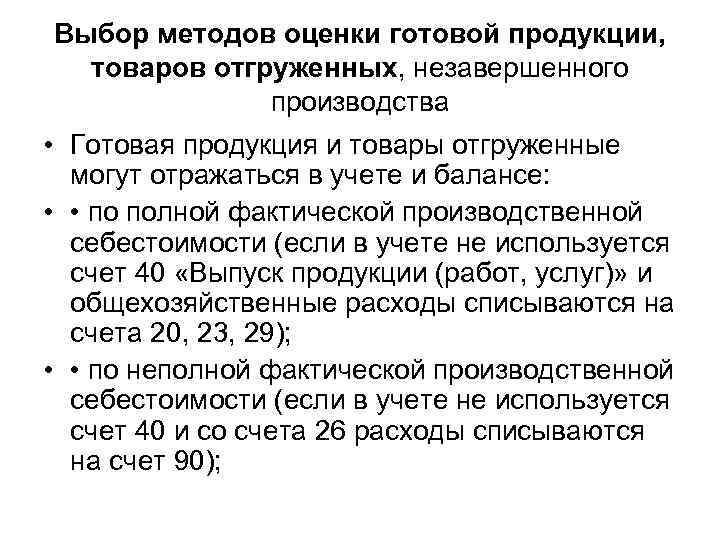 Выбор методов оценки готовой продукции, товаров отгруженных, незавершенного производства

• Готовая продукция и товары отгруженные могут отражаться в учете и балансе:

• • по полной фактической производственной себестоимости (если в учете не используется счет 40 «Выпуск продукции (работ, услуг)» и общехозяйственные расходы списываются на счета 20, 23, 29);

• • по неполной фактической производственной себестоимости (если в учете не используется счет 40 и со счета 26 расходы списываются на счет 90);